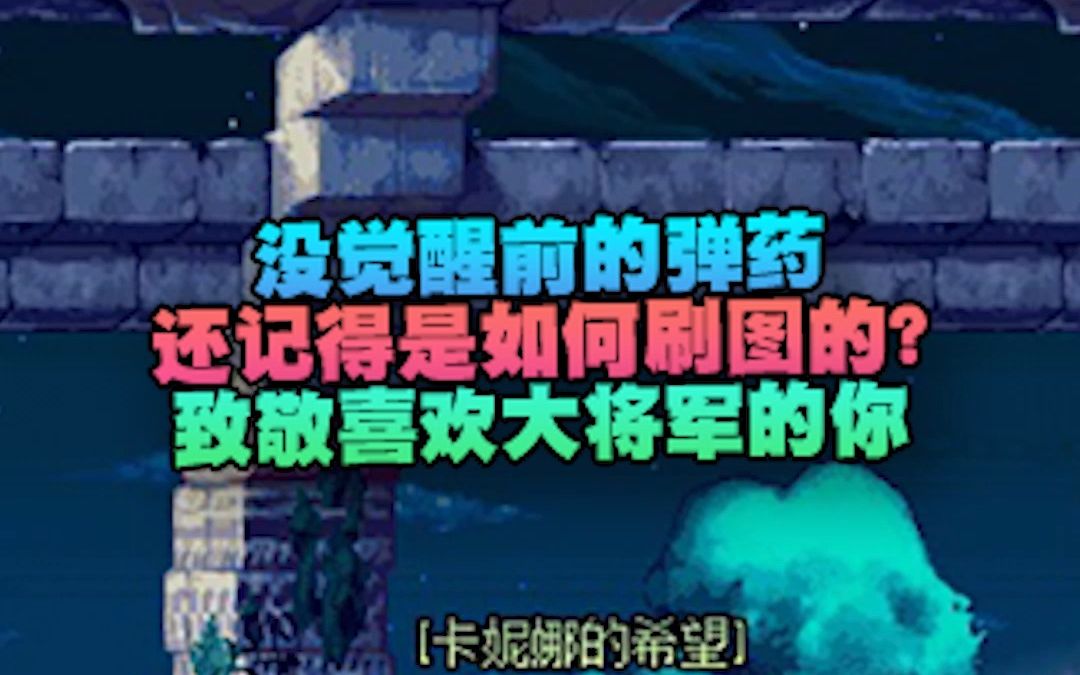 没觉醒前的弹药
还记得是如何刷图的?
致敬喜欢大将军的你

[卡妮娜的希望]